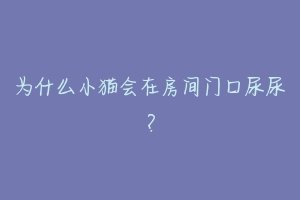 为什么小猫会在房间门口尿尿？